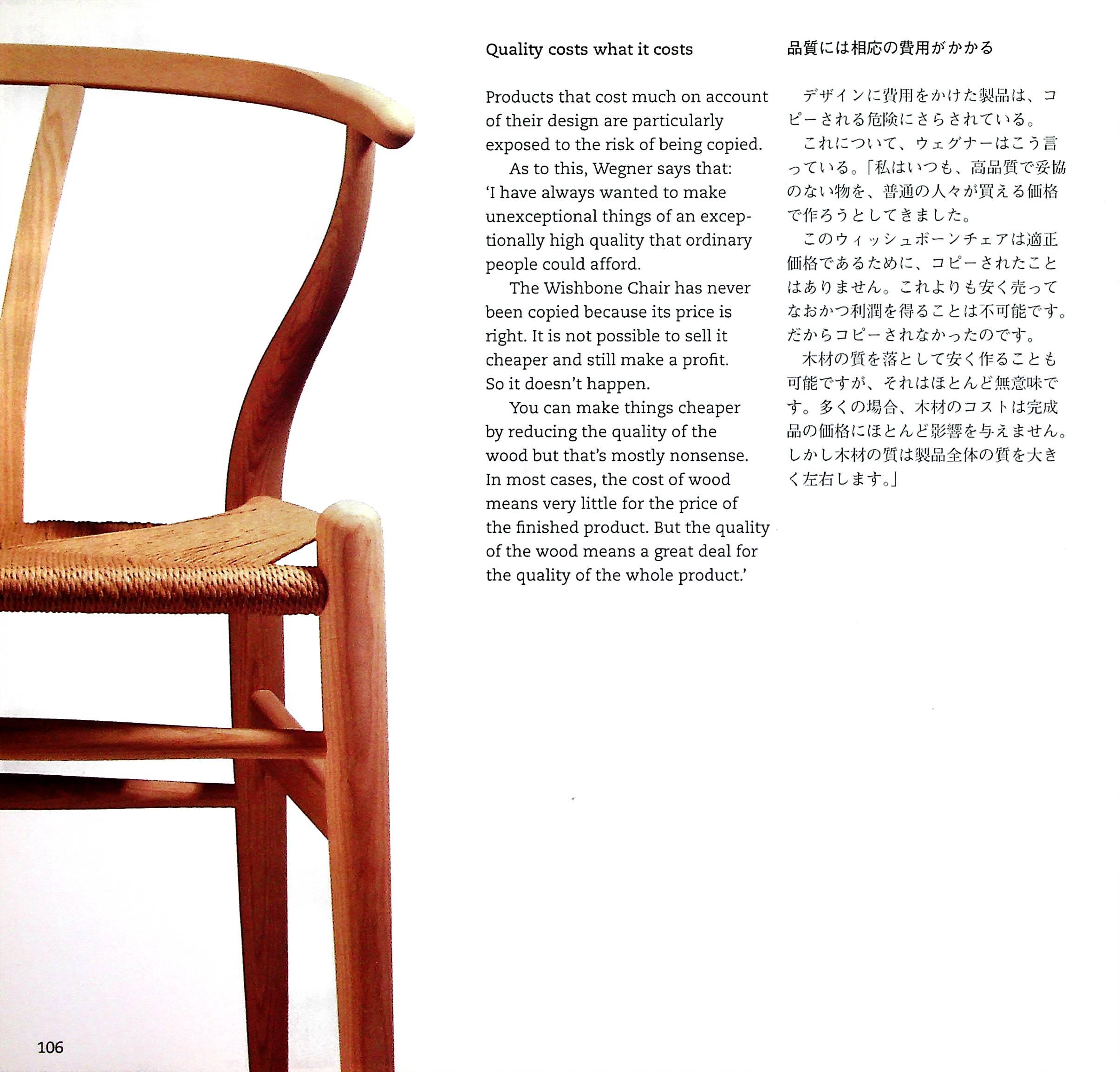 Quality costs what it costs

Products that cost much on account of their design are particularly exposed to the risk of being copied.

As to this, Wegner says that: 'I have always wanted to make unexceptional things of an exceptionally high quality that ordinary people could afford.

The Wishbone Chair has never been copied because its price is right. It is not possible to sell it cheaper and still make a profit. So it doesn't happen.

You can make things cheaper by reducing the quality of the wood but that's mostly nonsense. In most cases, the cost of wood means very little for the price of the finished product. But the quality of the wood means a great deal for the quality of the whole product.'

品質には相応の費用がかかる

デザインに費用をかけた製品は、コピーされる危険にさらされている。

これについて、ウェグナーはこう言っている。「私はいつも、高品質で妥協のない物を、普通の人々が買える価格で作ろうとしてきました。

このウィッシュボーンチェアは適正価格であるために、コピーされたことはありません。これよりも安く売ってなおかつ利潤を得ることは不可能です。だからコピーされなかったのです。

木材の質を落として安く作ることも可能ですが、それはほとんど無意味です。多くの場合、木材のコストは完成品の価格にほとんど影響を与えません。しかし木材の質は製品全体の質を大きく左右します。」

106